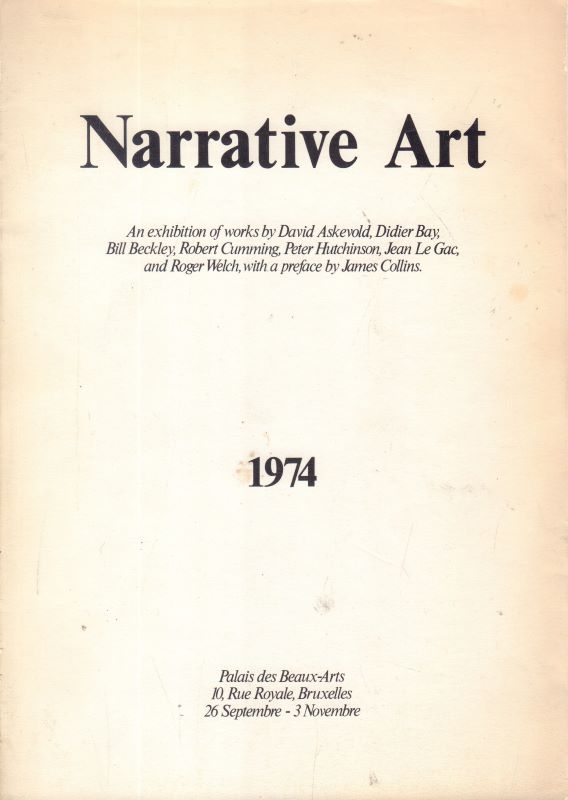 Narrative Art

An exhibition of works by David Askevold, Didier Bay, Bill Beckley, Robert Cumming, Peter Hutchinson, Jean Le Gac, and Roger Welch, with a preface by James Collins.

1974

Palais des Beaux-Arts
10, Rue Royale, Bruxelles
26 Septembre - 3 Novembre